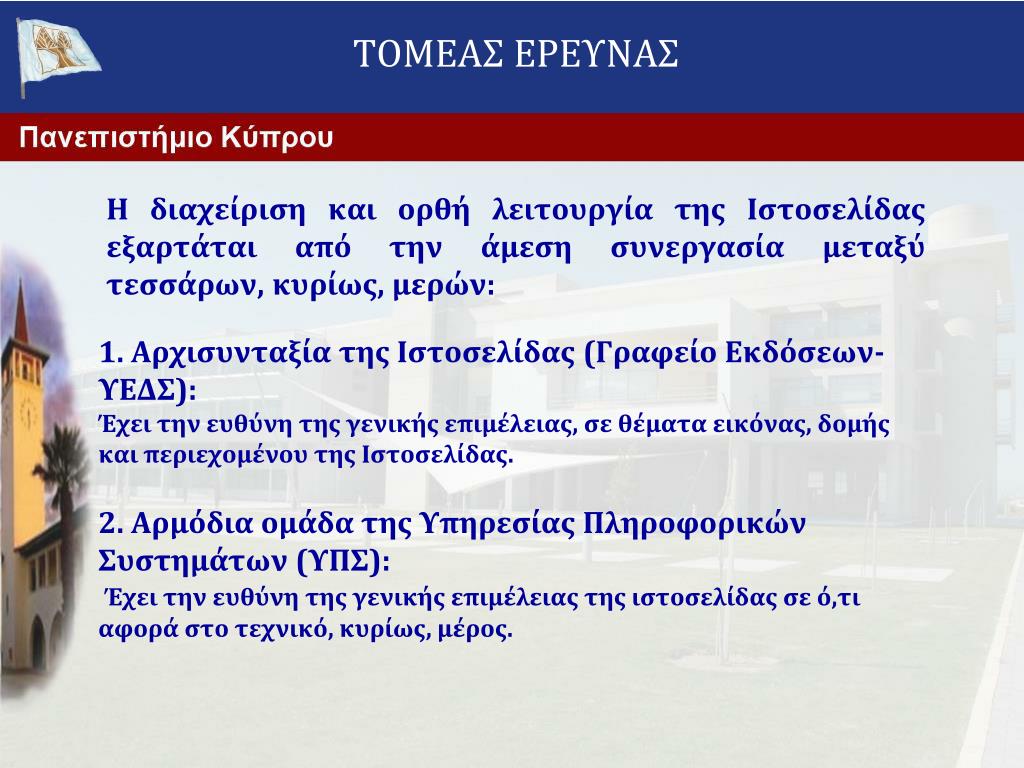 ΤΟΜΕΑΣ ΕΡΕΥΝΑΣ

Πανεπιστήμιο Κύπρου

Η διαχείριση και ορθή λειτουργία της Ιστοσελίδας εξαρτάται από την άμεση συνεργασία μεταξύ τεσσάρων, κυρίως, μερών:

1. Αρχισυνταξία της Ιστοσελίδας (Γραφείο Εκδόσεων-ΥΕΔΣ):
Έχει την ευθύνη της γενικής επιμέλειας, σε θέματα εικόνας, δομής και περιεχομένου της Ιστοσελίδας.

2. Αρμόδια ομάδα της Υπηρεσίας Πληροφορικών Συστημάτων (ΥΠΣ):
Έχει την ευθύνη της γενικής επιμέλειας της ιστοσελίδας σε ό,τι αφορά στο τεχνικό, κυρίως, μέρος.